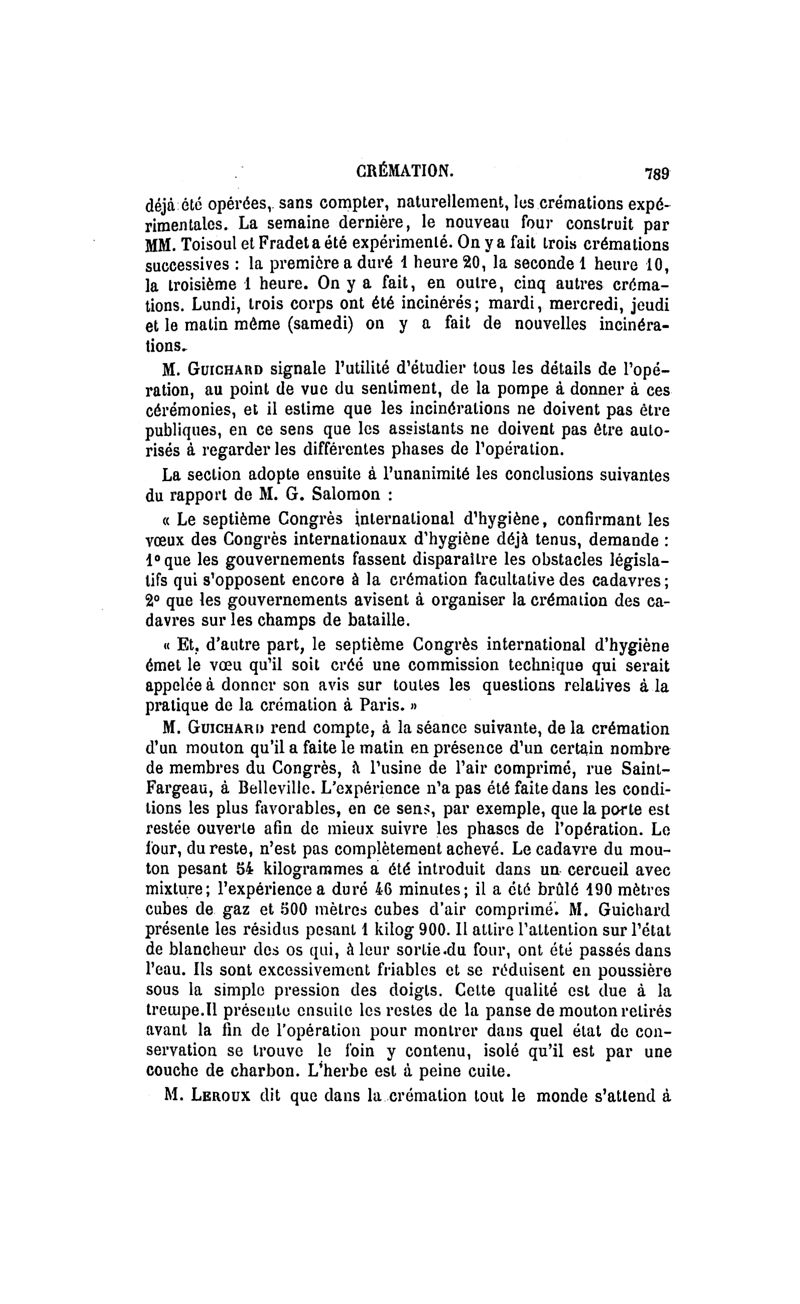 CRÉMATION. 789

déjà été opérées, sans compter, naturellement, les crémations expérimentales. La semaine dernière, le nouveau four construit par MM. Toisoul et Fradet a été expérimenté. On y a fait trois crémations successives : la première a duré 1 heure 20, la seconde 1 heure 10, la troisième 1 heure. On y a fait, en outre, cinq autres crémations. Lundi, trois corps ont été incinérés; mardi, mercredi, jeudi et le matin même (samedi) on y a fait de nouvelles incinérations.

M. Guichard signale l'utilité d'étudier tous les détails de l'opération, au point de vue du sentiment, de la pompe à donner à ces cérémonies, et il estime que les incinérations ne doivent pas être publiques, en ce sens que les assistants ne doivent pas être autorisés à regarder les différentes phases de l'opération.

La section adopte ensuite à l'unanimité les conclusions suivantes du rapport de M. G. Salomon :

« Le septième Congrès international d'hygiène, confirmant les vœux des Congrès internationaux d'hygiène déjà tenus, demande : 1° que les gouvernements fassent disparaître les obstacles législatifs qui s'opposent encore à la crémation facultative des cadavres; 2° que les gouvernements avisent à organiser la crémation des cadavres sur les champs de bataille.

« Et, d'autre part, le septième Congrès international d'hygiène émet le vœu qu'il soit créé une commission technique qui serait appelée à donner son avis sur toutes les questions relatives à la pratique de la crémation à Paris. »

M. Guichard rend compte, à la séance suivante, de la crémation d'un mouton qu'il a faite le matin en présence d'un certain nombre de membres du Congrès, à l'usine de l'air comprimé, rue Saint-Fargeau, à Belleville. L'expérience n'a pas été faite dans les conditions les plus favorables, en ce sens, par exemple, que la porte est restée ouverte afin de mieux suivre les phases de l'opération. Le four, du reste, n'est pas complètement achevé. Le cadavre du mouton pesant 54 kilogrammes a été introduit dans un cercueil avec mixture; l'expérience a duré 46 minutes; il a été brûlé 190 mètres cubes de gaz et 500 mètres cubes d'air comprimé. M. Guichard présente les résidus pesant 1 kilog 900. Il attire l'attention sur l'état de blancheur des os qui, à leur sortie du four, ont été passés dans l'eau. Ils sont excessivement friables et se réduisent en poussière sous la simple pression des doigts. Cette qualité est due à la trempe. Il présente ensuite les restes de la panse de mouton retirés avant la fin de l'opération pour montrer dans quel état de conservation se trouve le foin y contenu, isolé qu'il est par une couche de charbon. L'herbe est à peine cuite.

M. Leroux dit que dans la crémation tout le monde s'attend à